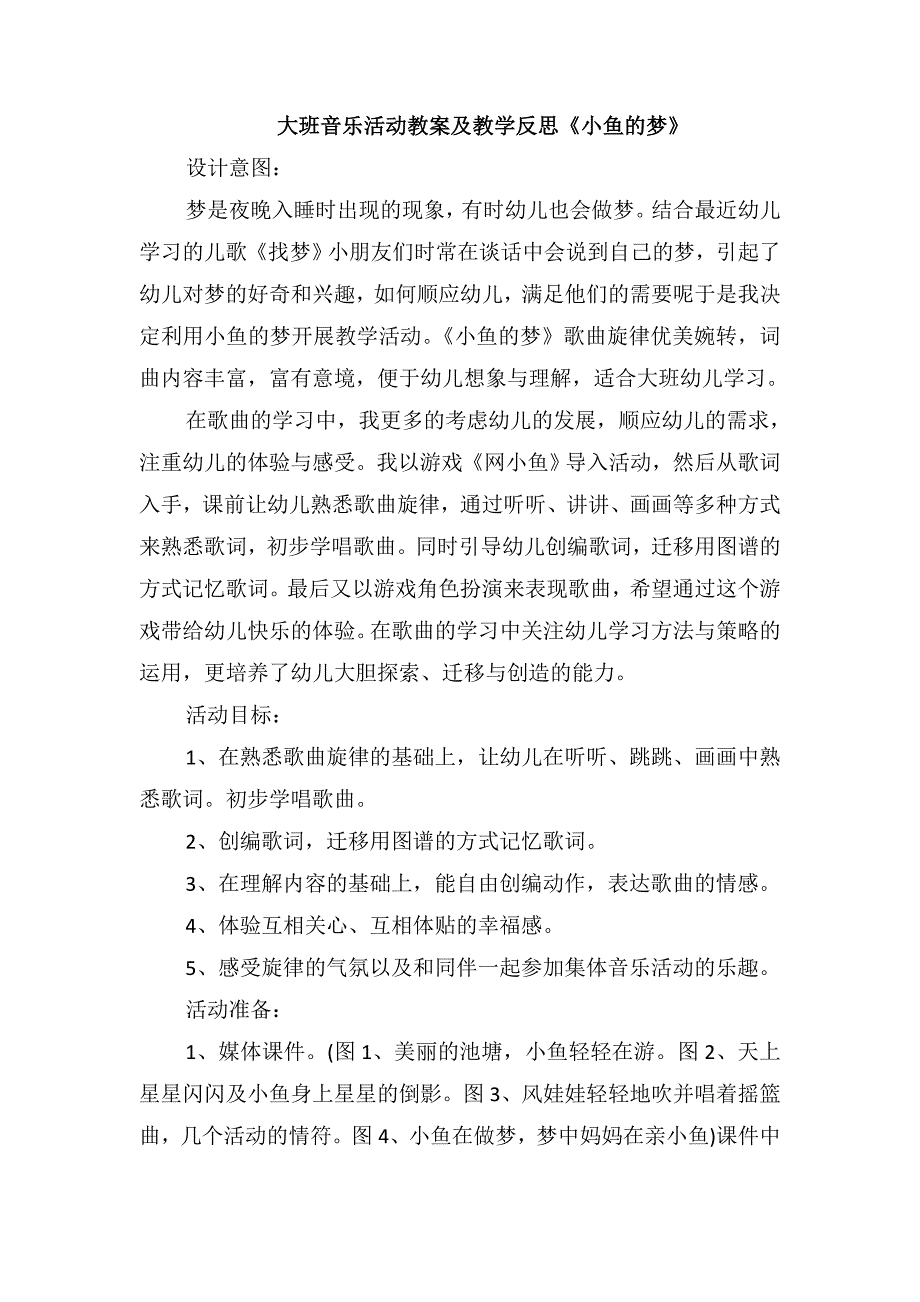 大班音乐活动教案及教学反思《小鱼的梦》

设计意图：

梦是夜晚入睡时出现的现象，有时幼儿也会做梦。结合最近幼儿学习的儿歌《找梦》小朋友们时常在谈话中会说到自己的梦，引起了幼儿对梦的好奇和兴趣，如何顺应幼儿，满足他们的需要呢于是我决定利用小鱼的梦开展教学活动。《小鱼的梦》歌曲旋律优美婉转，词曲内容丰富，富有意境，便于幼儿想象与理解，适合大班幼儿学习。

在歌曲的学习中，我更多的考虑幼儿的发展，顺应幼儿的需求，注重幼儿的体验与感受。我以游戏《网小鱼》导入活动，然后从歌词入手，课前让幼儿熟悉歌曲旋律，通过听听、讲讲、画画等多种方式来熟悉歌词，初步学唱歌曲。同时引导幼儿创编歌词，迁移用图谱的方式记忆歌词。最后又以游戏角色扮演来表现歌曲，希望通过这个游戏带给幼儿快乐的体验。在歌曲的学习中关注幼儿学习方法与策略的运用，更培养了幼儿大胆探索、迁移与创造的能力。

活动目标：

1、在熟悉歌曲旋律的基础上，让幼儿在听听、跳跳、画画中熟悉歌词。初步学唱歌曲。

2、创编歌词，迁移用图谱的方式记忆歌词。

3、在理解内容的基础上，能自由创编动作，表达歌曲的情感。

4、体验互相关心、互相体贴的幸福感。

5、感受旋律的气氛以及和同伴一起参加集体音乐活动的乐趣。

活动准备：

1、媒体课件。(图 1、美丽的池塘，小鱼轻轻在游。图 2、天上星星闪闪及小鱼身上星星的倒影。图 3、风娃娃轻轻地吹并唱着摇篮曲，几个活动的情符。图 4、小鱼在做梦，梦中妈妈在亲小鱼)课件中